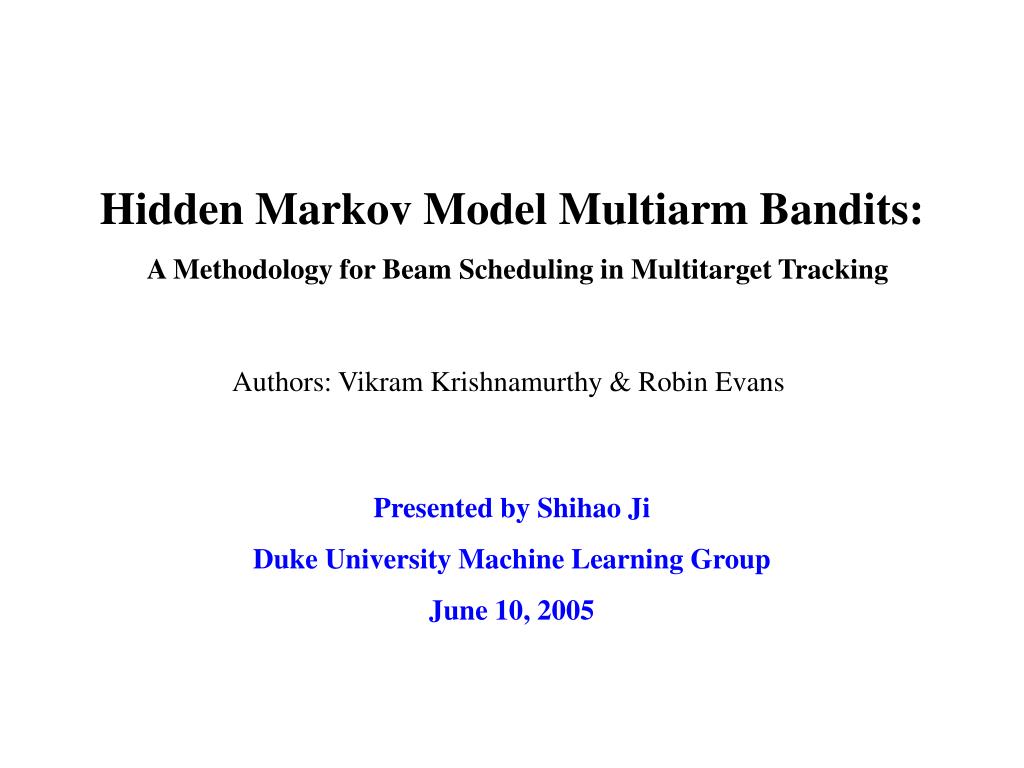 Hidden Markov Model Multiarm Bandits:

A Methodology for Beam Scheduling in Multitarget Tracking

Authors: Vikram Krishnamurthy & Robin Evans

Presented by Shihao Ji

Duke University Machine Learning Group

June 10, 2005